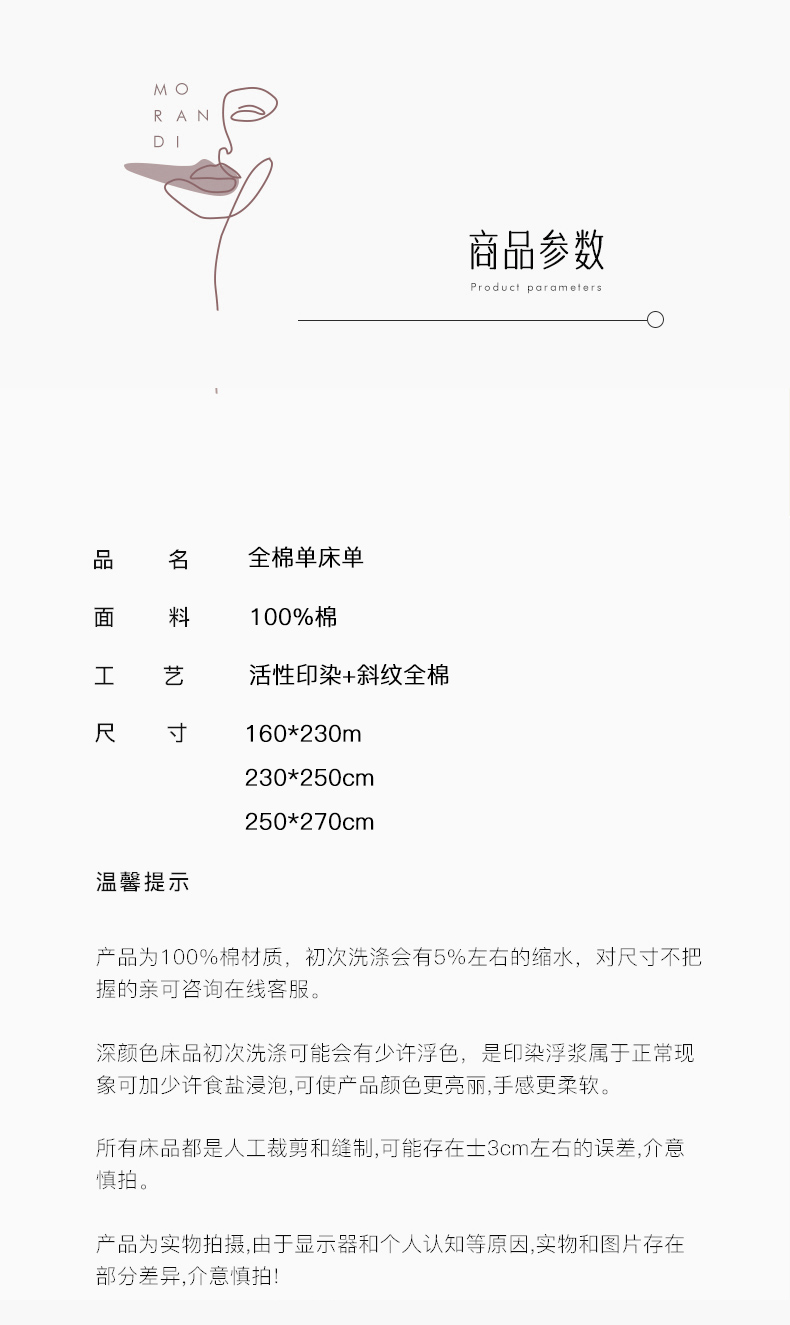 MO
RAN
DI

商品参数
Product parameters

品　名　全棉单床单

面　料　100%棉

工　艺　活性印染+斜纹全棉

尺　寸　160*230m
230*250cm
250*270cm

温馨提示

产品为100%棉材质，初次洗涤会有5%左右的缩水，对尺寸不把握的亲可咨询在线客服。

深颜色床品初次洗涤可能会有少许浮色，是印染浮浆属于正常现象可加少许食盐浸泡,可使产品颜色更亮丽,手感更柔软。

所有床品都是人工裁剪和缝制,可能存在±3cm左右的误差,介意慎拍。

产品为实物拍摄,由于显示器和个人认知等原因,实物和图片存在部分差异,介意慎拍!